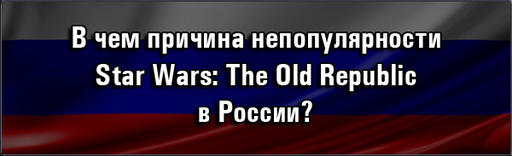 В чем причина непопулярности Star Wars: The Old Republic в России?